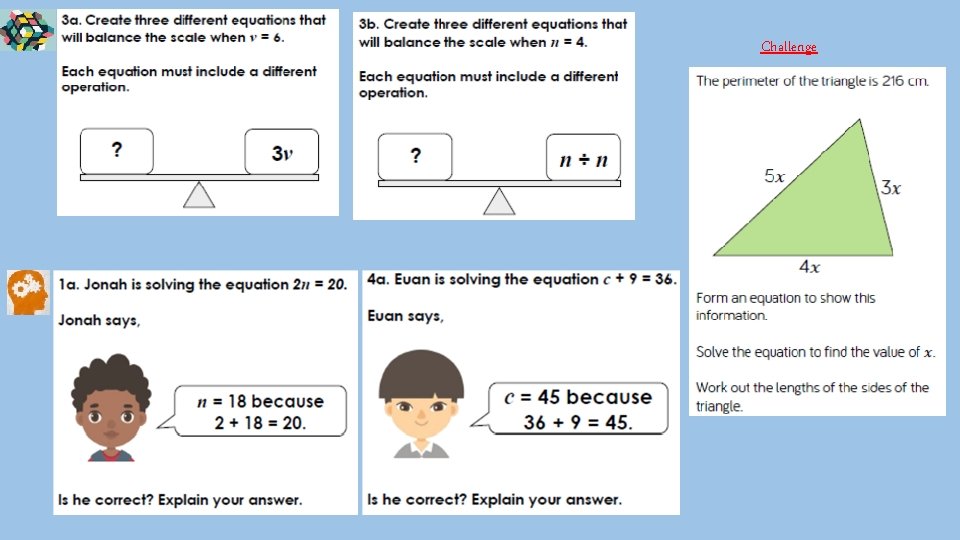 3a. Create three different equations that will balance the scale when $v = 6$.

Each equation must include a different operation.

?

$3v$

3b. Create three different equations that will balance the scale when $n = 4$.

Each equation must include a different operation.

?

$n \div n$

Challenge

The perimeter of the triangle is 216 cm.

$5x$

$3x$

$4x$

Form an equation to show this information.

Solve the equation to find the value of $x$.

Work out the lengths of the sides of the triangle.

1a. Jonah is solving the equation $2n = 20$.

Jonah says,

$n = 18$ because $2 + 18 = 20$.

Is he correct? Explain your answer.

4a. Euan is solving the equation $c + 9 = 36$.

Euan says,

$c = 45$ because $36 + 9 = 45$.

Is he correct? Explain your answer.